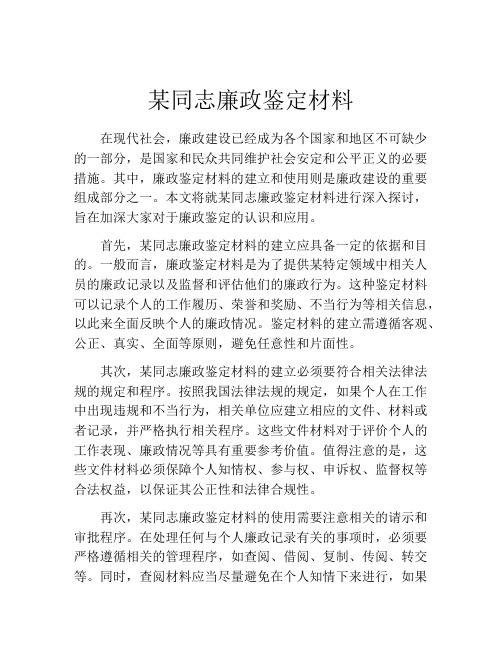 某同志廉政鉴定材料

在现代社会，廉政建设已经成为各个国家和地区不可缺少的一部分，是国家和民众共同维护社会安定和公平正义的必要措施。其中，廉政鉴定材料的建立和使用则是廉政建设的重要组成部分之一。本文将就某同志廉政鉴定材料进行深入探讨，旨在加深大家对于廉政鉴定的认识和应用。

首先，某同志廉政鉴定材料的建立应具备一定的依据和目的。一般而言，廉政鉴定材料是为了提供某特定领域中相关人员的廉政记录以及监督和评估他们的廉政行为。这种鉴定材料可以记录个人的工作履历、荣誉和奖励、不当行为等相关信息，以此来全面反映个人的廉政情况。鉴定材料的建立需遵循客观、公正、真实、全面等原则，避免任意性和片面性。

其次，某同志廉政鉴定材料的建立必须要符合相关法律法规的规定和程序。按照我国法律法规的规定，如果个人在工作中出现违规和不当行为，相关单位应建立相应的文件、材料或者记录，并严格执行相关程序。这些文件材料对于评价个人的工作表现、廉政情况等具有重要参考价值。值得注意的是，这些文件材料必须保障个人知情权、参与权、申诉权、监督权等合法权益，以保证其公正性和法律合规性。

再次，某同志廉政鉴定材料的使用需要注意相关的请示和审批程序。在处理任何与个人廉政记录有关的事项时，必须要严格遵循相关的管理程序，如查阅、借阅、复制、传阅、转交等。同时，查阅材料应当尽量避免在个人知情下来进行，如果